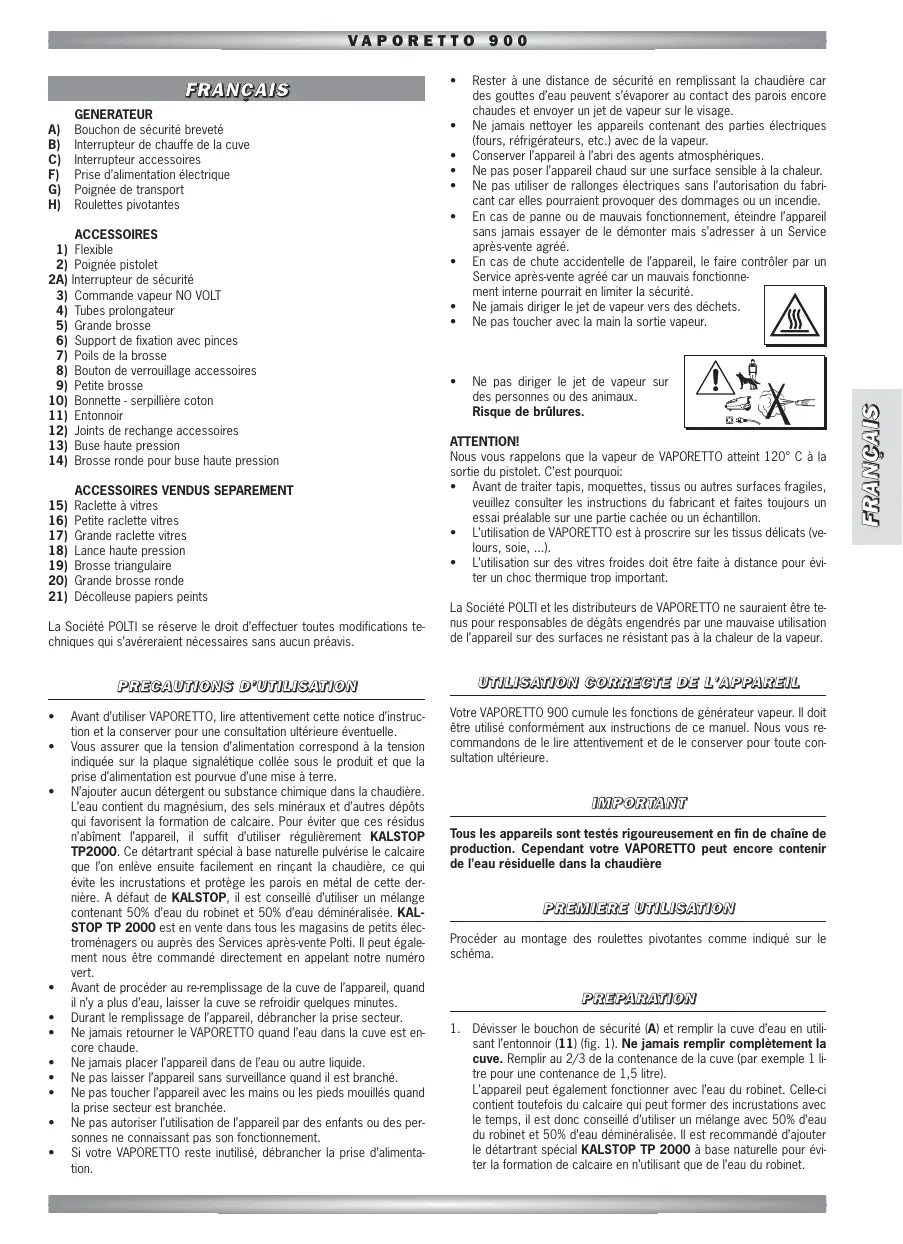 VAPORETTO 900

FRANÇAIS

GENERATEUR
A) Bouchon de sécurité breveté
B) Interrupteur de chauffe de la cuve
C) Interrupteur accessoires
F) Prise d'alimentation électrique
G) Poignée de transport
H) Roulettes pivotantes

ACCESSOIRES
1) Flexible
2) Poignée pistolet
2A) Interrupteur de sécurité
3) Commande vapeur NO VOLT
4) Tubes prolongateur
5) Grande brosse
6) Support de fixation avec pinces
7) Poils de la brosse
8) Bouton de verrouillage accessoires
9) Petite brosse
10) Bonnette - serpillière coton
11) Entonnoir
12) Joints de rechange accessoires
13) Buse haute pression
14) Brosse ronde pour buse haute pression

ACCESSOIRES VENDUS SEPAREMENT
15) Raclette à vitres
16) Petite raclette vitres
17) Grande raclette vitres
18) Lance haute pression
19) Brosse triangulaire
20) Grande brosse ronde
21) Décolleuse papiers peints

La Société POLTI se réserve le droit d'effectuer toutes modifications techniques qui s'avéreraient nécessaires sans aucun préavis.

PRECAUTIONS D'UTILISATION

• Avant d'utiliser VAPORETTO, lire attentivement cette notice d'instruction et la conserver pour une consultation ultérieure éventuelle.
• Vous assurer que la tension d'alimentation correspond à la tension indiquée sur la plaque signalétique collée sous le produit et que la prise d'alimentation est pourvue d'une mise à terre.
• N'ajouter aucun détergent ou substance chimique dans la chaudière. L'eau contient du magnésium, des sels minéraux et d'autres dépôts qui favorisent la formation de calcaire. Pour éviter que ces résidus n'abîment l'appareil, il suffit d'utiliser régulièrement KALSTOP TP2000. Ce détartrant spécial à base naturelle pulvérise le calcaire que l'on enlève ensuite facilement en rinçant la chaudière, ce qui évite les incrustations et protège les parois en métal de cette dernière. A défaut de KALSTOP, il est conseillé d'utiliser un mélange contenant 50% d'eau du robinet et 50% d'eau déminéralisée. KALSTOP TP 2000 est en vente dans tous les magasins de petits électroménagers ou auprès des Services après-vente Polti. Il peut également nous être commandé directement en appelant notre numéro vert.
• Avant de procéder au re-remplissage de la cuve de l'appareil, quand il n'y a plus d'eau, laisser la cuve se refroidir quelques minutes.
• Durant le remplissage de l'appareil, débrancher la prise secteur.
• Ne jamais retourner le VAPORETTO quand l'eau dans la cuve est encore chaude.
• Ne jamais placer l'appareil dans de l'eau ou autre liquide.
• Ne pas laisser l'appareil sans surveillance quand il est branché.
• Ne pas toucher l'appareil avec les mains ou les pieds mouillés quand la prise secteur est branchée.
• Ne pas autoriser l'utilisation de l'appareil par des enfants ou des personnes ne connaissant pas son fonctionnement.
• Si votre VAPORETTO reste inutilisé, débrancher la prise d'alimentation.

• Rester à une distance de sécurité en remplissant la chaudière car des gouttes d'eau peuvent s'évaporer au contact des parois encore chaudes et envoyer un jet de vapeur sur le visage.
• Ne jamais nettoyer les appareils contenant des parties électriques (fours, réfrigérateurs, etc.) avec de la vapeur.
• Conserver l'appareil à l'abri des agents atmosphériques.
• Ne pas poser l'appareil chaud sur une surface sensible à la chaleur.
• Ne pas utiliser de rallonges électriques sans l'autorisation du fabricant car elles pourraient provoquer des dommages ou un incendie.
• En cas de panne ou de mauvais fonctionnement, éteindre l'appareil sans jamais essayer de le démonter mais s'adresser à un Service après-vente agréé.
• En cas de chute accidentelle de l'appareil, le faire contrôler par un Service après-vente agréé car un mauvais fonctionnement interne pourrait en limiter la sécurité.
• Ne jamais diriger le jet de vapeur vers des déchets.
• Ne pas toucher avec la main la sortie vapeur.

• Ne pas diriger le jet de vapeur sur des personnes ou des animaux. Risque de brûlures.

ATTENTION!
Nous vous rappelons que la vapeur de VAPORETTO atteint 120° C à la sortie du pistolet. C'est pourquoi:
• Avant de traiter tapis, moquettes, tissus ou autres surfaces fragiles, veuillez consulter les instructions du fabricant et faites toujours un essai préalable sur une partie cachée ou un échantillon.
• L'utilisation de VAPORETTO est à proscrire sur les tissus délicats (velours, soie, ...).
• L'utilisation sur des vitres froides doit être faite à distance pour éviter un choc thermique trop important.

La Société POLTI et les distributeurs de VAPORETTO ne sauraient être tenus pour responsables de dégâts engendrés par une mauvaise utilisation de l'appareil sur des surfaces ne résistant pas à la chaleur de la vapeur.

UTILISATION CORRECTE DE L'APPAREIL

Votre VAPORETTO 900 cumule les fonctions de générateur vapeur. Il doit être utilisé conformément aux instructions de ce manuel. Nous vous recommandons de le lire attentivement et de le conserver pour toute consultation ultérieure.

IMPORTANT

Tous les appareils sont testés rigoureusement en fin de chaîne de production. Cependant votre VAPORETTO peut encore contenir de l'eau résiduelle dans la chaudière

PREMIERE UTILISATION

Procéder au montage des roulettes pivotantes comme indiqué sur le schéma.

PREPARATION

1. Dévisser le bouchon de sécurité (A) et remplir la cuve d'eau en utilisant l'entonnoir (11) (fig. 1). Ne jamais remplir complètement la cuve. Remplir au 2/3 de la contenance de la cuve (par exemple 1 litre pour une contenance de 1,5 litre).
L'appareil peut également fonctionner avec l'eau du robinet. Celle-ci contient toutefois du calcaire qui peut former des incrustations avec le temps, il est donc conseillé d'utiliser un mélange avec 50% d'eau du robinet et 50% d'eau déminéralisée. Il est recommandé d'ajouter le détartrant spécial KALSTOP TP 2000 à base naturelle pour éviter la formation de calcaire en n'utilisant que de l'eau du robinet.

FRANÇAIS